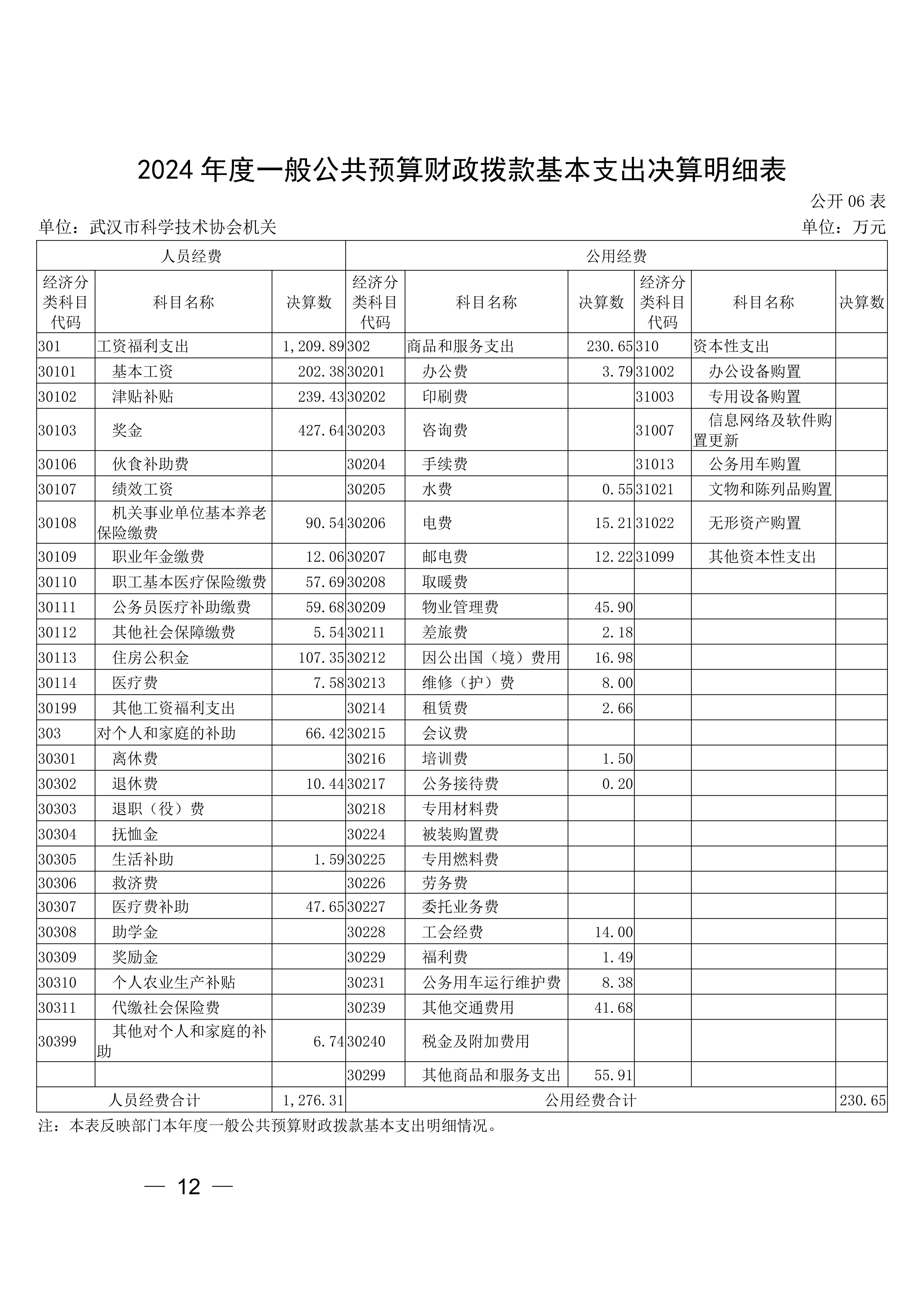 2024 年度一般公共预算财政拨款基本支出决算明细表

公开 06 表

单位：武汉市科学技术协会机关

单位：万元

| 人员经费 | | | 公用经费 | | | | | |
|---|---|---|---|---|---|---|---|---|
| 经济分类科目代码 | 科目名称 | 决算数 | 经济分类科目代码 | 科目名称 | 决算数 | 经济分类科目代码 | 科目名称 | 决算数 |
| 301 | 工资福利支出 | 1,209.89 | 302 | 商品和服务支出 | 230.65 | 310 | 资本性支出 | |
| 30101 | 基本工资 | 202.38 | 30201 | 办公费 | 3.79 | 31002 | 办公设备购置 | |
| 30102 | 津贴补贴 | 239.43 | 30202 | 印刷费 | | 31003 | 专用设备购置 | |
| 30103 | 奖金 | 427.64 | 30203 | 咨询费 | | 31007 | 信息网络及软件购置更新 | |
| 30106 | 伙食补助费 | | 30204 | 手续费 | | 31013 | 公务用车购置 | |
| 30107 | 绩效工资 | | 30205 | 水费 | 0.55 | 31021 | 文物和陈列品购置 | |
| 30108 | 机关事业单位基本养老保险缴费 | 90.54 | 30206 | 电费 | 15.21 | 31022 | 无形资产购置 | |
| 30109 | 职业年金缴费 | 12.06 | 30207 | 邮电费 | 12.22 | 31099 | 其他资本性支出 | |
| 30110 | 职工基本医疗保险缴费 | 57.69 | 30208 | 取暖费 | | | | |
| 30111 | 公务员医疗补助缴费 | 59.68 | 30209 | 物业管理费 | 45.90 | | | |
| 30112 | 其他社会保障缴费 | 5.54 | 30211 | 差旅费 | 2.18 | | | |
| 30113 | 住房公积金 | 107.35 | 30212 | 因公出国（境）费用 | 16.98 | | | |
| 30114 | 医疗费 | 7.58 | 30213 | 维修（护）费 | 8.00 | | | |
| 30199 | 其他工资福利支出 | | 30214 | 租赁费 | 2.66 | | | |
| 303 | 对个人和家庭的补助 | 66.42 | 30215 | 会议费 | | | | |
| 30301 | 离休费 | | 30216 | 培训费 | 1.50 | | | |
| 30302 | 退休费 | 10.44 | 30217 | 公务接待费 | 0.20 | | | |
| 30303 | 退职（役）费 | | 30218 | 专用材料费 | | | | |
| 30304 | 抚恤金 | | 30224 | 被装购置费 | | | | |
| 30305 | 生活补助 | 1.59 | 30225 | 专用燃料费 | | | | |
| 30306 | 救济费 | | 30226 | 劳务费 | | | | |
| 30307 | 医疗费补助 | 47.65 | 30227 | 委托业务费 | | | | |
| 30308 | 助学金 | | 30228 | 工会经费 | 14.00 | | | |
| 30309 | 奖励金 | | 30229 | 福利费 | 1.49 | | | |
| 30310 | 个人农业生产补贴 | | 30231 | 公务用车运行维护费 | 8.38 | | | |
| 30311 | 代缴社会保险费 | | 30239 | 其他交通费用 | 41.68 | | | |
| 30399 | 其他对个人和家庭的补助 | 6.74 | 30240 | 税金及附加费用 | | | | |
| | | | 30299 | 其他商品和服务支出 | 55.91 | | | |
| 人员经费合计 | | 1,276.31 | 公用经费合计 | | | | | 230.65 |

注：本表反映部门本年度一般公共预算财政拨款基本支出明细情况。

— 12 —